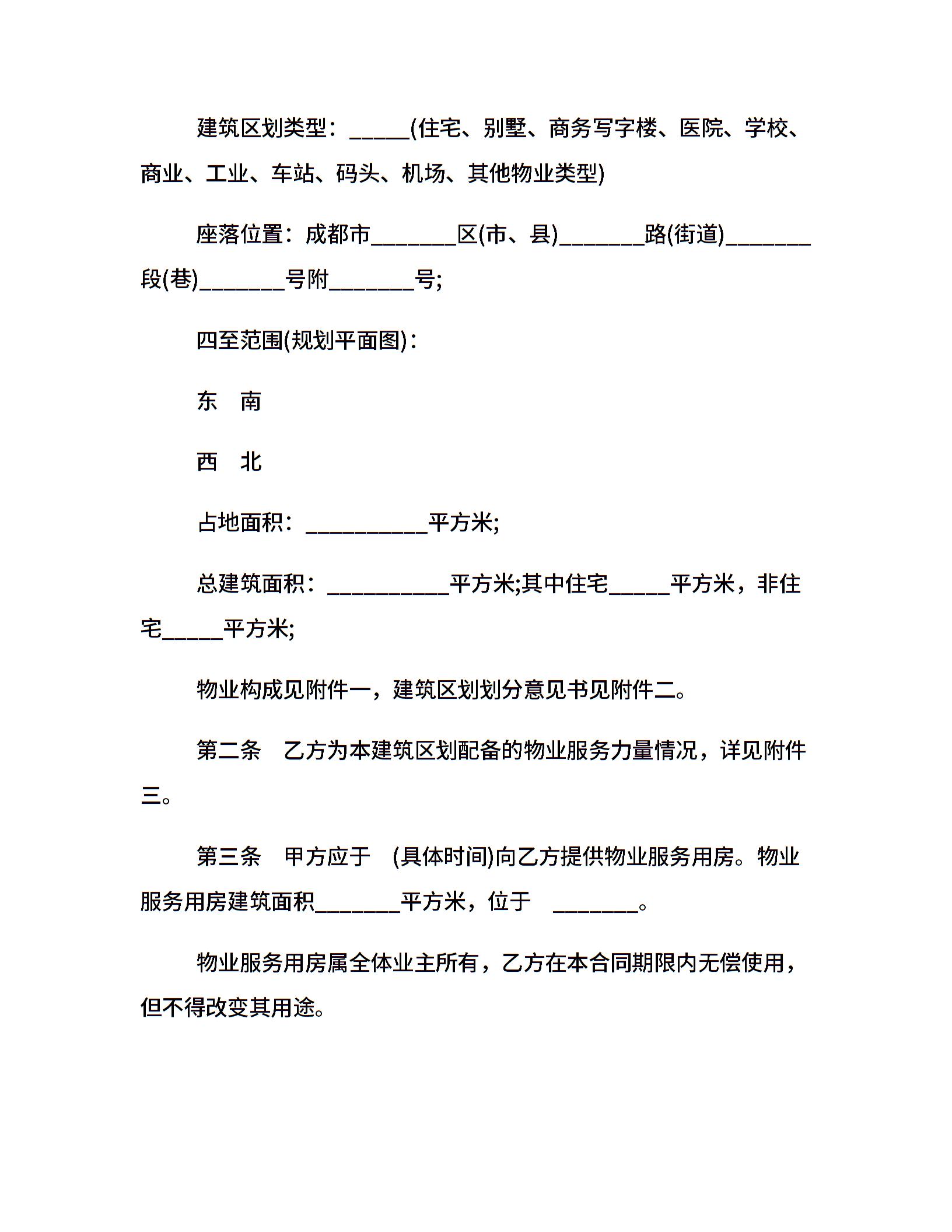 建筑区划类型：_____(住宅、别墅、商务写字楼、医院、学校、商业、工业、车站、码头、机场、其他物业类型)

座落位置：成都市_______区(市、县)_______路(街道)_______段(巷)_______号附_______号;

四至范围(规划平面图)：

东　南

西　北

占地面积：__________平方米;

总建筑面积：__________平方米;其中住宅_____平方米，非住宅_____平方米;

物业构成见附件一，建筑区划划分意见书见附件二。

第二条　乙方为本建筑区划配备的物业服务力量情况，详见附件三。

第三条　甲方应于　(具体时间)向乙方提供物业服务用房。物业服务用房建筑面积_______平方米，位于　_______。

物业服务用房属全体业主所有，乙方在本合同期限内无偿使用，但不得改变其用途。